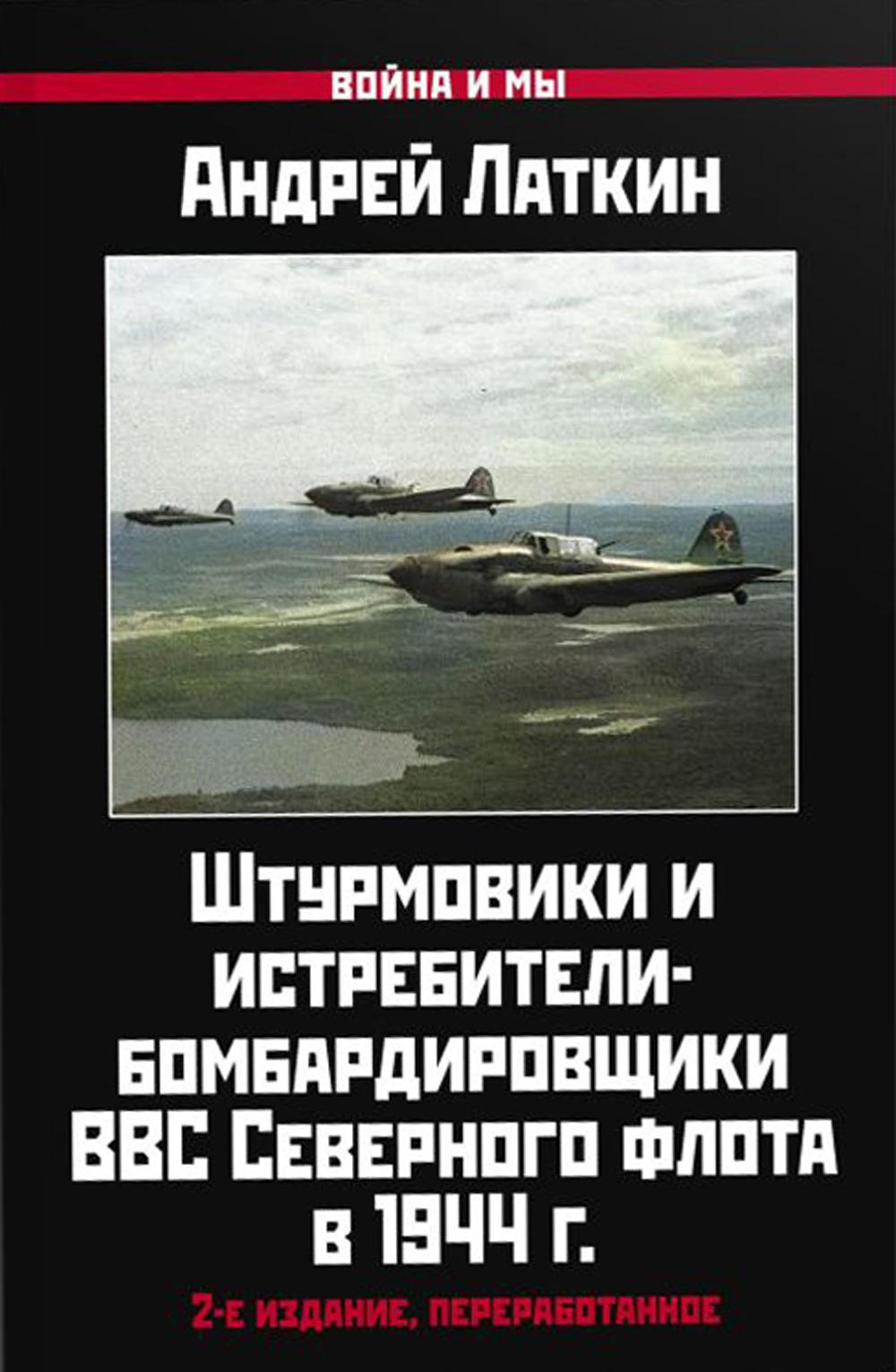 ВОЙНА И МЫ

Андрей Латкин

Штурмовики и истребители-бомбардировщики ВВС Северного флота в 1944 г.

2-е издание, переработанное